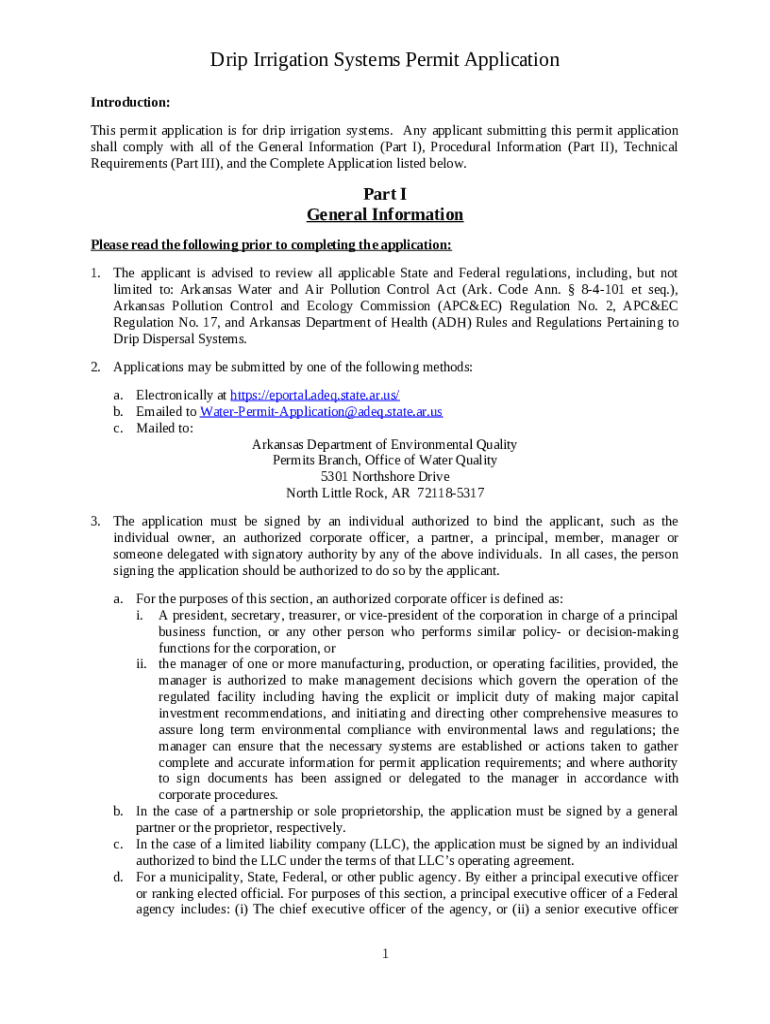 Drip Irrigation Systems Permit Application

Introduction:

This permit application is for drip irrigation systems. Any applicant submitting this permit application shall comply with all of the General Information (Part I), Procedural Information (Part II), Technical Requirements (Part III), and the Complete Application listed below.

Part I
General Information

Please read the following prior to completing the application:

1. The applicant is advised to review all applicable State and Federal regulations, including, but not limited to: Arkansas Water and Air Pollution Control Act (Ark. Code Ann. § 8-4-101 et seq.), Arkansas Pollution Control and Ecology Commission (APC&EC) Regulation No. 2, APC&EC Regulation No. 17, and Arkansas Department of Health (ADH) Rules and Regulations Pertaining to Drip Dispersal Systems.

2. Applications may be submitted by one of the following methods:

a. Electronically at https://eportal.adeq.state.ar.us/
b. Emailed to Water-Permit-Application@adeq.state.ar.us
c. Mailed to:
Arkansas Department of Environmental Quality
Permits Branch, Office of Water Quality
5301 Northshore Drive
North Little Rock, AR 72118-5317

3. The application must be signed by an individual authorized to bind the applicant, such as the individual owner, an authorized corporate officer, a partner, a principal, member, manager or someone delegated with signatory authority by any of the above individuals. In all cases, the person signing the application should be authorized to do so by the applicant.

a. For the purposes of this section, an authorized corporate officer is defined as:
i. A president, secretary, treasurer, or vice-president of the corporation in charge of a principal business function, or any other person who performs similar policy- or decision-making functions for the corporation, or
ii. the manager of one or more manufacturing, production, or operating facilities, provided, the manager is authorized to make management decisions which govern the operation of the regulated facility including having the explicit or implicit duty of making major capital investment recommendations, and initiating and directing other comprehensive measures to assure long term environmental compliance with environmental laws and regulations; the manager can ensure that the necessary systems are established or actions taken to gather complete and accurate information for permit application requirements; and where authority to sign documents has been assigned or delegated to the manager in accordance with corporate procedures.
b. In the case of a partnership or sole proprietorship, the application must be signed by a general partner or the proprietor, respectively.
c. In the case of a limited liability company (LLC), the application must be signed by an individual authorized to bind the LLC under the terms of that LLC's operating agreement.
d. For a municipality, State, Federal, or other public agency. By either a principal executive officer or ranking elected official. For purposes of this section, a principal executive officer of a Federal agency includes: (i) The chief executive officer of the agency, or (ii) a senior executive officer

1